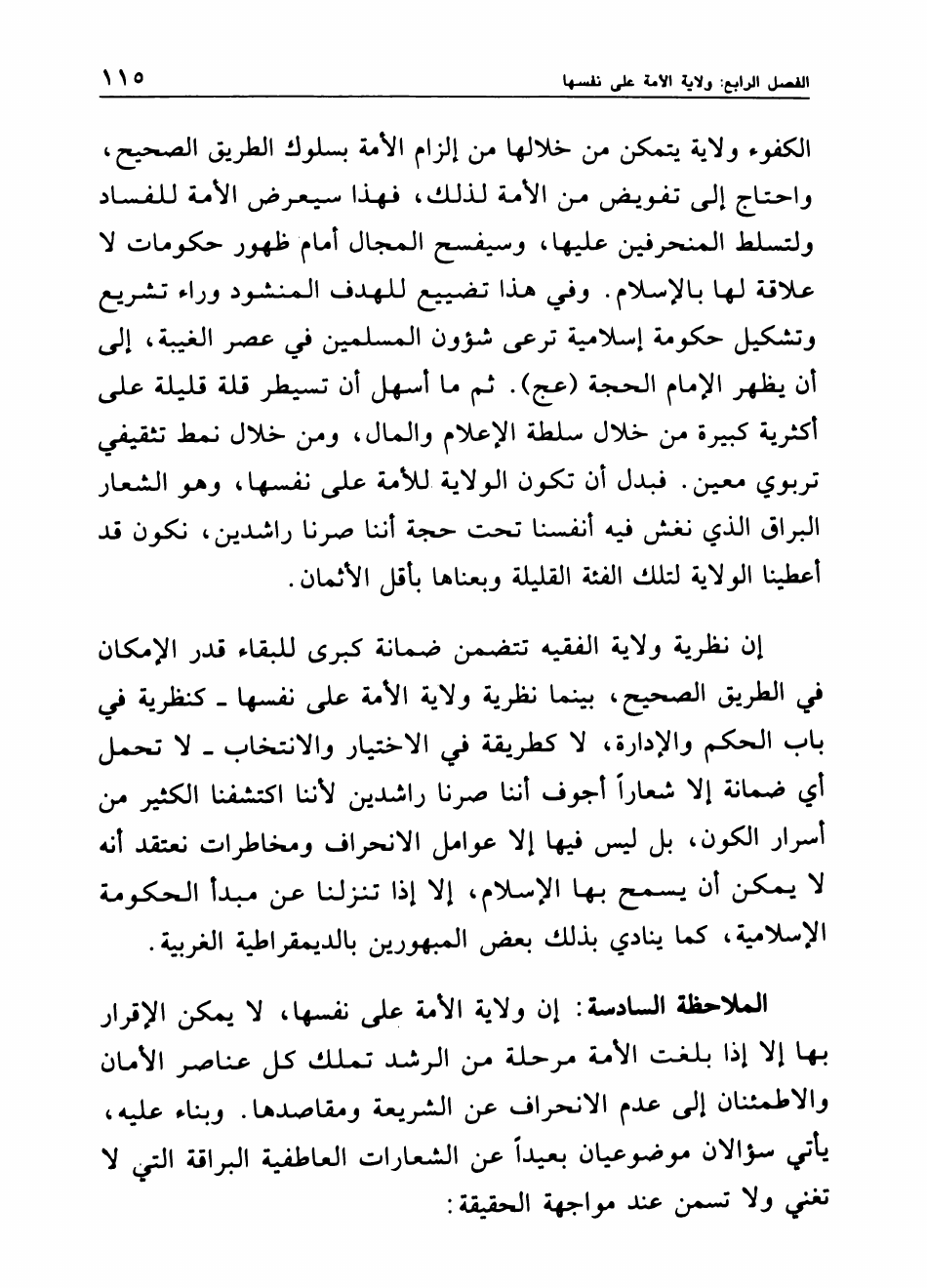 الفصل الرابع: ولاية الأمة على نفسها ١١٥

الكفوء ولاية يتمكن من خلالها من إلزام الأمة بسلوك الطريق الصحيح، واحتاج إلى تفويض من الأمة لذلك، فهذا سيعرض الأمة للفساد ولتسلط المنحرفين عليها، وسيفسح المجال أمام ظهور حكومات لا علاقة لها بالإسلام. وفي هذا تضييع للهدف المنشود وراء تشريع وتشكيل حكومة إسلامية ترعى شؤون المسلمين في عصر الغيبة، إلى أن يظهر الإمام الحجة (عج). ثم ما أسهل أن تسيطر قلة قليلة على أكثرية كبيرة من خلال سلطة الإعلام والمال، ومن خلال نمط تثقيفي تربوي معين. فبدل أن تكون الولاية للأمة على نفسها، وهو الشعار البراق الذي نغش فيه أنفسنا تحت حجة أننا صرنا راشدين، نكون قد أعطينا الولاية لتلك الفئة القليلة وبعناها بأقل الأثمان.

إن نظرية ولاية الفقيه تتضمن ضمانة كبرى للبقاء قدر الإمكان في الطريق الصحيح، بينما نظرية ولاية الأمة على نفسها ـ كنظرية في باب الحكم والإدارة، لا كطريقة في الاختيار والانتخاب ـ لا تحمل أي ضمانة إلا شعاراً أجوف أننا صرنا راشدين لأننا اكتشفنا الكثير من أسرار الكون، بل ليس فيها إلا عوامل الانحراف ومخاطرات نعتقد أنه لا يمكن أن يسمح بها الإسلام، إلا إذا تنزلنا عن مبدأ الحكومة الإسلامية، كما ينادي بذلك بعض المبهورين بالديمقراطية الغربية.

الملاحظة السادسة: إن ولاية الأمة على نفسها، لا يمكن الإقرار بها إلا إذا بلغت الأمة مرحلة من الرشد تملك كل عناصر الأمان والاطمئنان إلى عدم الانحراف عن الشريعة ومقاصدها. وبناء عليه، يأتي سؤالان موضوعيان بعيداً عن الشعارات العاطفية البراقة التي لا تغني ولا تسمن عند مواجهة الحقيقة: